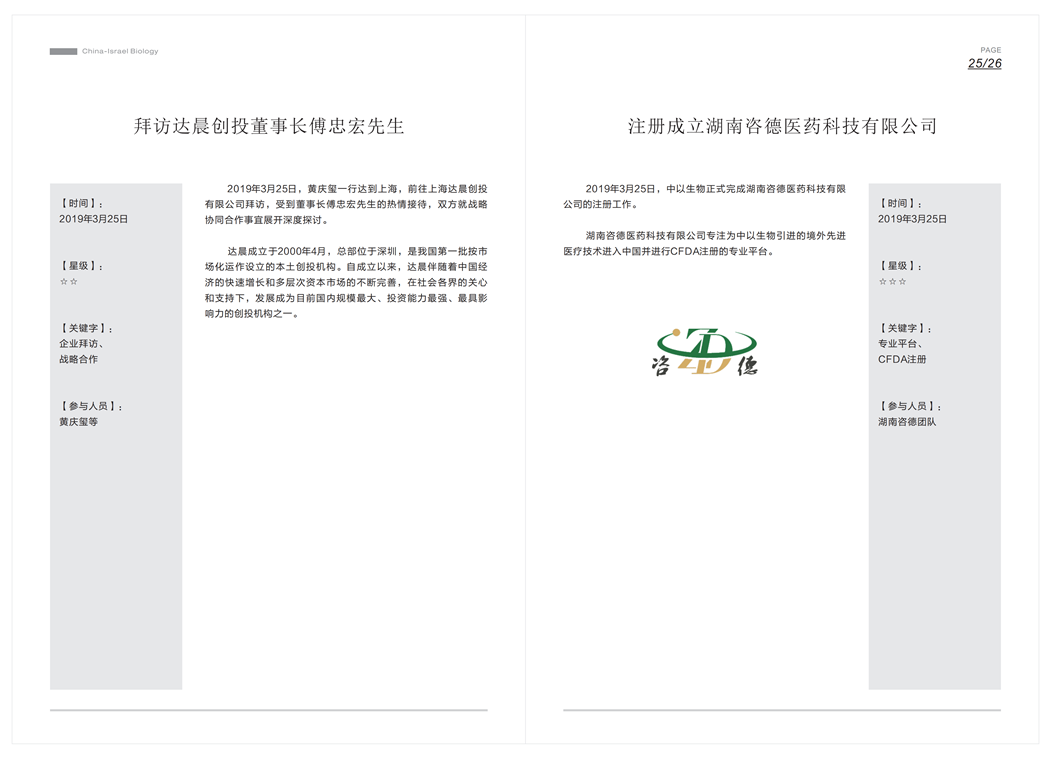 China-Israel Biology

拜访达晨创投董事长傅忠宏先生

【时间】：
2019年3月25日

【星级】：
☆☆

【关键字】：
企业拜访、
战略合作

【参与人员】：
黄庆玺等

2019年3月25日，黄庆玺一行达到上海，前往上海达晨创投有限公司拜访，受到董事长傅忠宏先生的热情接待，双方就战略协同合作事宜展开深度探讨。

达晨成立于2000年4月，总部位于深圳，是我国第一批按市场化运作设立的本土创投机构。自成立以来，达晨伴随着中国经济的快速增长和多层次资本市场的不断完善，在社会各界的关心和支持下，发展成为目前国内规模最大、投资能力最强、最具影响力的创投机构之一。

PAGE
25/26

注册成立湖南咨德医药科技有限公司

2019年3月25日，中以生物正式完成湖南咨德医药科技有限公司的注册工作。

湖南咨德医药科技有限公司专注为中以生物引进的境外先进医疗技术进入中国并进行CFDA注册的专业平台。

咨 德

【时间】：
2019年3月25日

【星级】：
☆☆☆

【关键字】：
专业平台、
CFDA注册

【参与人员】：
湖南咨德团队